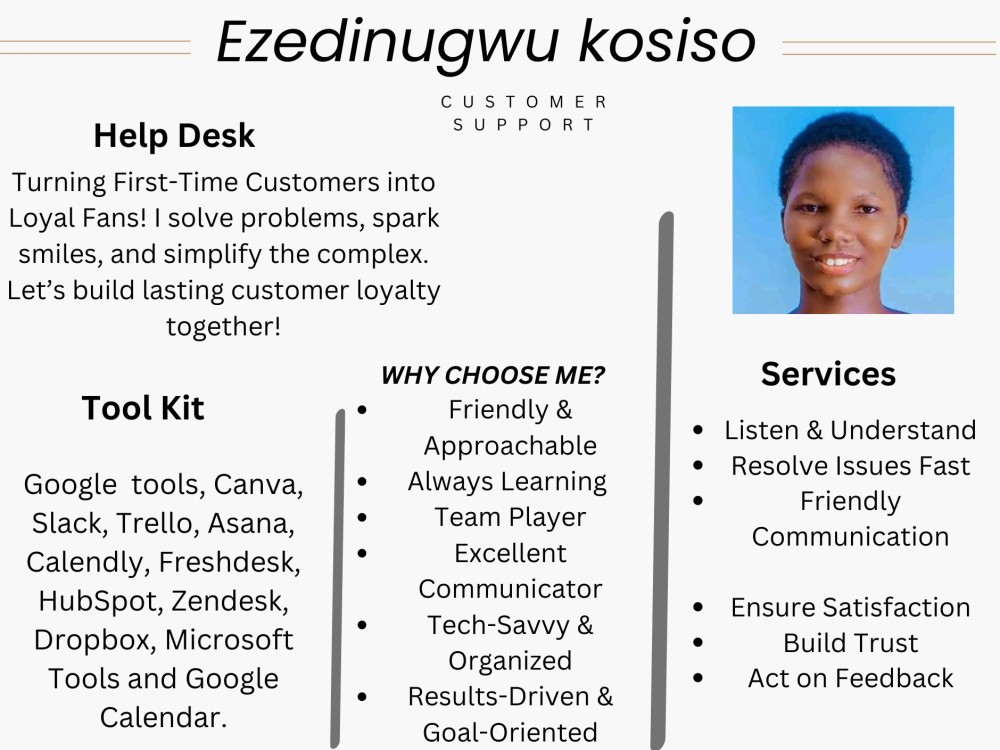 Ezedinugwu kosiso

CUSTOMER SUPPORT

Help Desk

Turning First-Time Customers into Loyal Fans! I solve problems, spark smiles, and simplify the complex. Let's build lasting customer loyalty together!

Tool Kit

Google tools, Canva, Slack, Trello, Asana, Calendly, Freshdesk, HubSpot, Zendesk, Dropbox, Microsoft Tools and Google Calendar.

WHY CHOOSE ME?

• Friendly & Approachable
• Always Learning
• Team Player
• Excellent Communicator
• Tech-Savvy & Organized
• Results-Driven & Goal-Oriented

Services

• Listen & Understand
• Resolve Issues Fast
• Friendly Communication

• Ensure Satisfaction
• Build Trust
• Act on Feedback